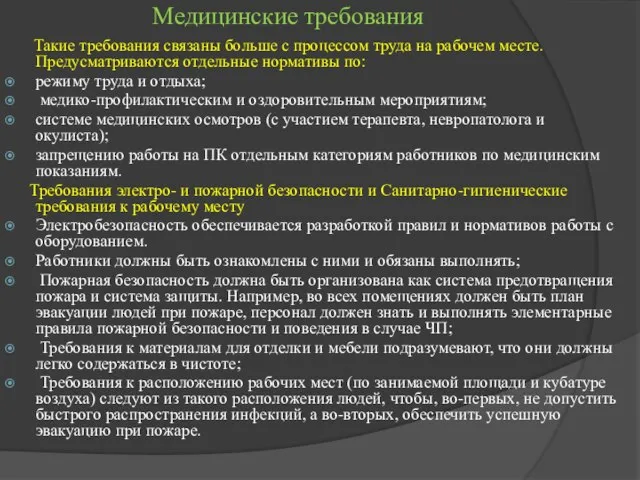 Медицинские требования

Такие требования связаны больше с процессом труда на рабочем месте. Предусматриваются отдельные нормативы по:

режиму труда и отдыха;

медико-профилактическим и оздоровительным мероприятиям;

системе медицинских осмотров (с участием терапевта, невропатолога и окулиста);

запрещению работы на ПК отдельным категориям работников по медицинским показаниям.

Требования электро- и пожарной безопасности и Санитарно-гигиенические требования к рабочему месту

Электробезопасность обеспечивается разработкой правил и нормативов работы с оборудованием.

Работники должны быть ознакомлены с ними и обязаны выполнять;

Пожарная безопасность должна быть организована как система предотвращения пожара и система защиты. Например, во всех помещениях должен быть план эвакуации людей при пожаре, персонал должен знать и выполнять элементарные правила пожарной безопасности и поведения в случае ЧП;

Требования к материалам для отделки и мебели подразумевают, что они должны легко содержаться в чистоте;

Требования к расположению рабочих мест (по занимаемой площади и кубатуре воздуха) следуют из такого расположения людей, чтобы, во-первых, не допустить быстрого распространения инфекций, а во-вторых, обеспечить успешную эвакуацию при пожаре.